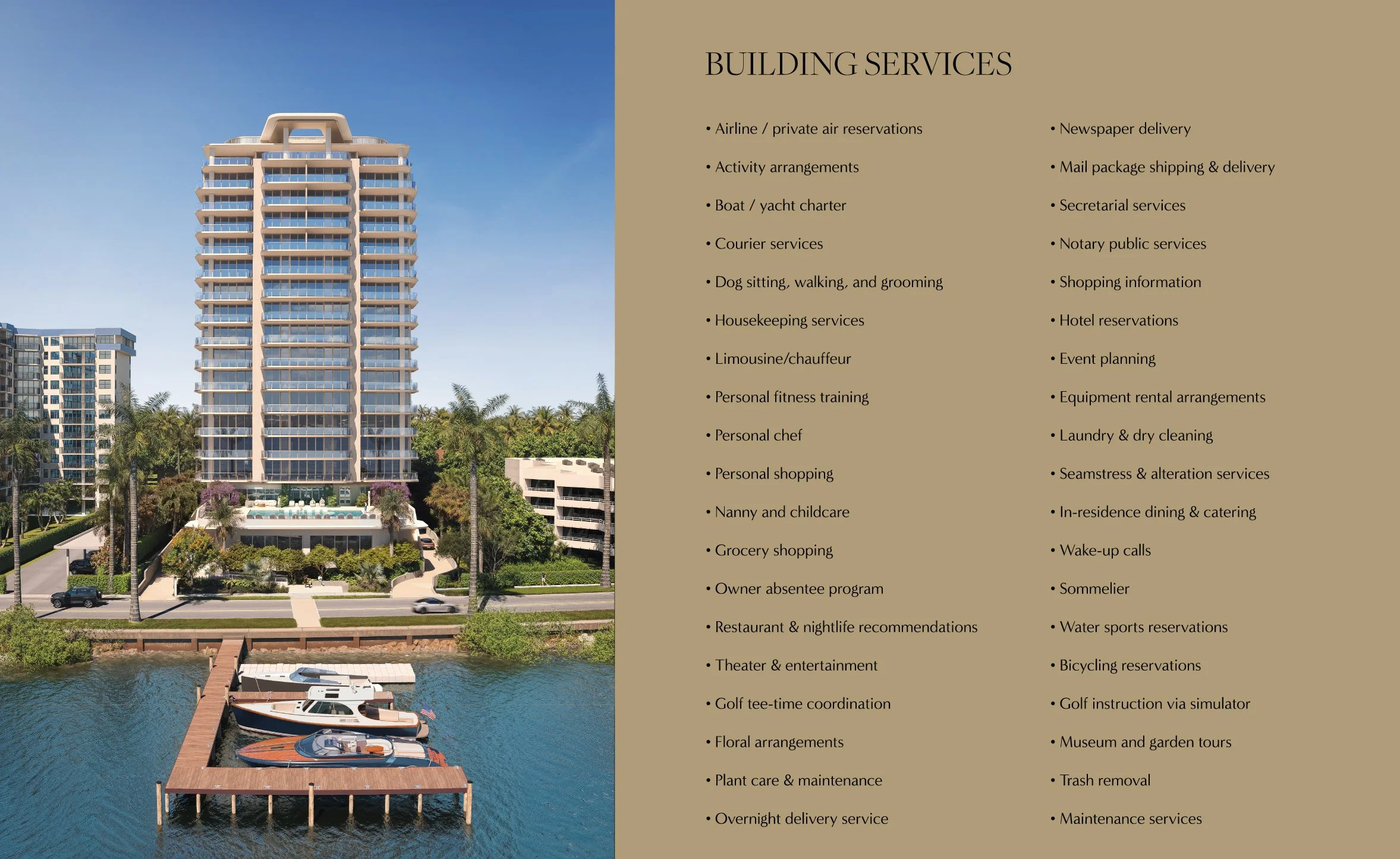 BUILDING SERVICES

• Airline / private air reservations
• Activity arrangements
• Boat / yacht charter
• Courier services
• Dog sitting, walking, and grooming
• Housekeeping services
• Limousine/chauffeur
• Personal fitness training
• Personal chef
• Personal shopping
• Nanny and childcare
• Grocery shopping
• Owner absentee program
• Restaurant & nightlife recommendations
• Theater & entertainment
• Golf tee-time coordination
• Floral arrangements
• Plant care & maintenance
• Overnight delivery service

• Newspaper delivery
• Mail package shipping & delivery
• Secretarial services
• Notary public services
• Shopping information
• Hotel reservations
• Event planning
• Equipment rental arrangements
• Laundry & dry cleaning
• Seamstress & alteration services
• In-residence dining & catering
• Wake-up calls
• Sommelier
• Water sports reservations
• Bicycling reservations
• Golf instruction via simulator
• Museum and garden tours
• Trash removal
• Maintenance services